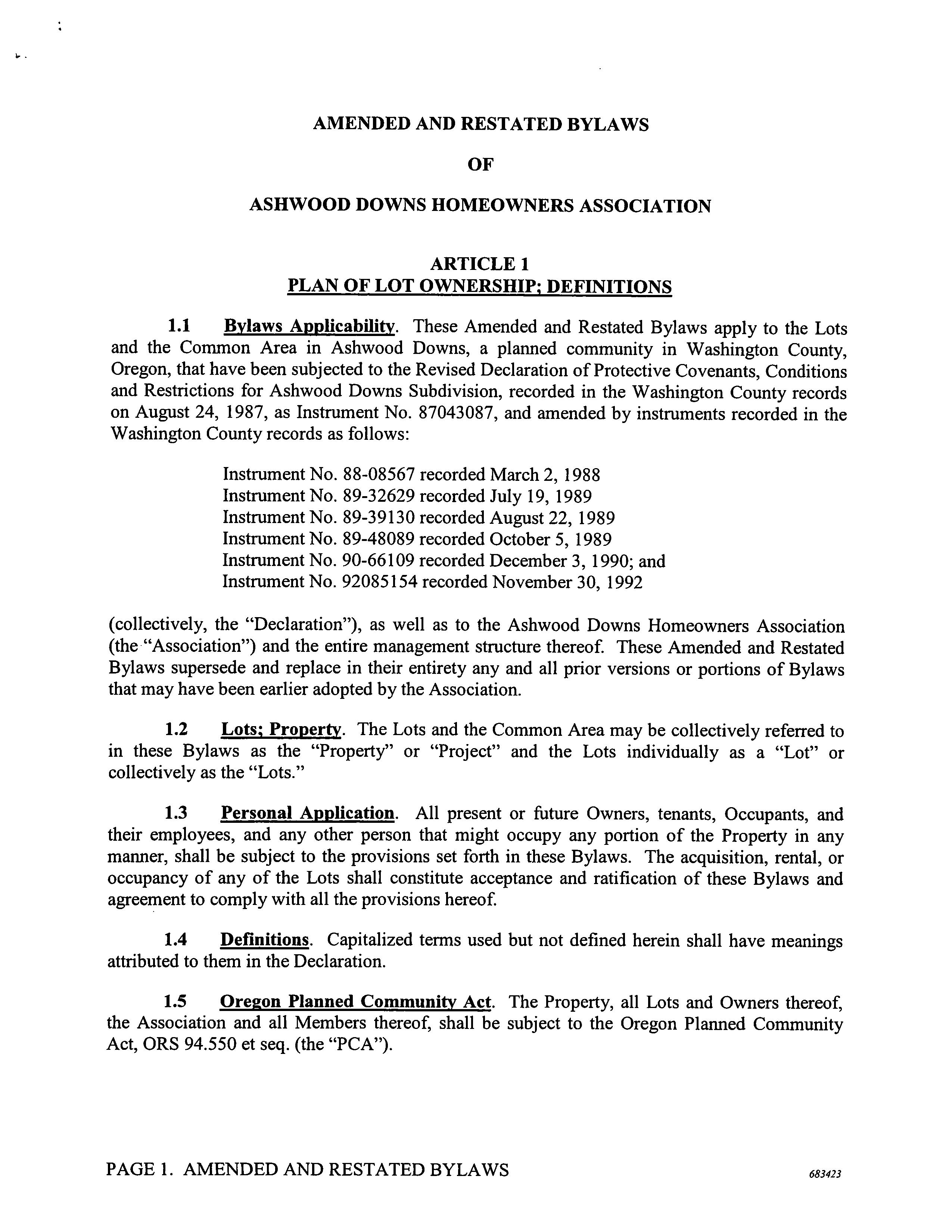 AMENDED AND RESTATED BYLAWS

OF

ASHWOOD DOWNS HOMEOWNERS ASSOCIATION

ARTICLE 1
PLAN OF LOT OWNERSHIP; DEFINITIONS

1.1 Bylaws Applicability. These Amended and Restated Bylaws apply to the Lots and the Common Area in Ashwood Downs, a planned community in Washington County, Oregon, that have been subjected to the Revised Declaration of Protective Covenants, Conditions and Restrictions for Ashwood Downs Subdivision, recorded in the Washington County records on August 24, 1987, as Instrument No. 87043087, and amended by instruments recorded in the Washington County records as follows:

Instrument No. 88-08567 recorded March 2, 1988
Instrument No. 89-32629 recorded July 19, 1989
Instrument No. 89-39130 recorded August 22, 1989
Instrument No. 89-48089 recorded October 5, 1989
Instrument No. 90-66109 recorded December 3, 1990; and
Instrument No. 92085154 recorded November 30, 1992

(collectively, the "Declaration"), as well as to the Ashwood Downs Homeowners Association (the "Association") and the entire management structure thereof. These Amended and Restated Bylaws supersede and replace in their entirety any and all prior versions or portions of Bylaws that may have been earlier adopted by the Association.

1.2 Lots; Property. The Lots and the Common Area may be collectively referred to in these Bylaws as the "Property" or "Project" and the Lots individually as a "Lot" or collectively as the "Lots."

1.3 Personal Application. All present or future Owners, tenants, Occupants, and their employees, and any other person that might occupy any portion of the Property in any manner, shall be subject to the provisions set forth in these Bylaws. The acquisition, rental, or occupancy of any of the Lots shall constitute acceptance and ratification of these Bylaws and agreement to comply with all the provisions hereof.

1.4 Definitions. Capitalized terms used but not defined herein shall have meanings attributed to them in the Declaration.

1.5 Oregon Planned Community Act. The Property, all Lots and Owners thereof, the Association and all Members thereof, shall be subject to the Oregon Planned Community Act, ORS 94.550 et seq. (the "PCA").

PAGE 1. AMENDED AND RESTATED BYLAWS

683423